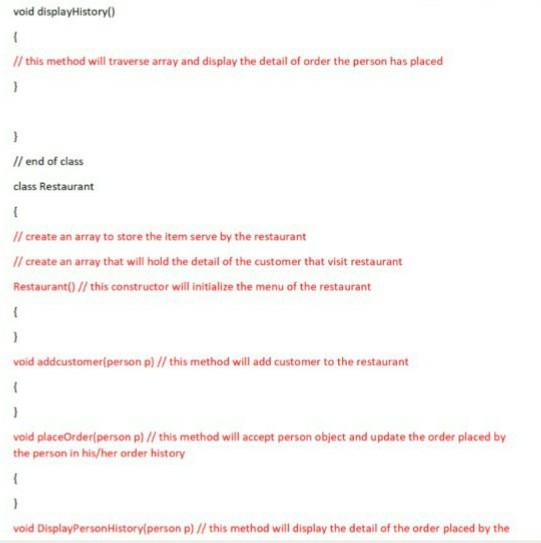 void displayHistory()

{

// this method will traverse array and display the detail of order the person has placed

}

}

// end of class

class Restaurant

{

// create an array to store the item serve by the restaurant

// create an array that will hold the detail of the customer that visit restaurant

Restaurant() // this constructor will initialize the menu of the restaurant

{

}

void addcustomer(person p) // this method will add customer to the restaurant

{

}

void placeOrder(person p) // this method will accept person object and update the order placed by the person in his/her order history

{

}

void DisplayPersonHistory(person p) // this method will display the detail of the order placed by the